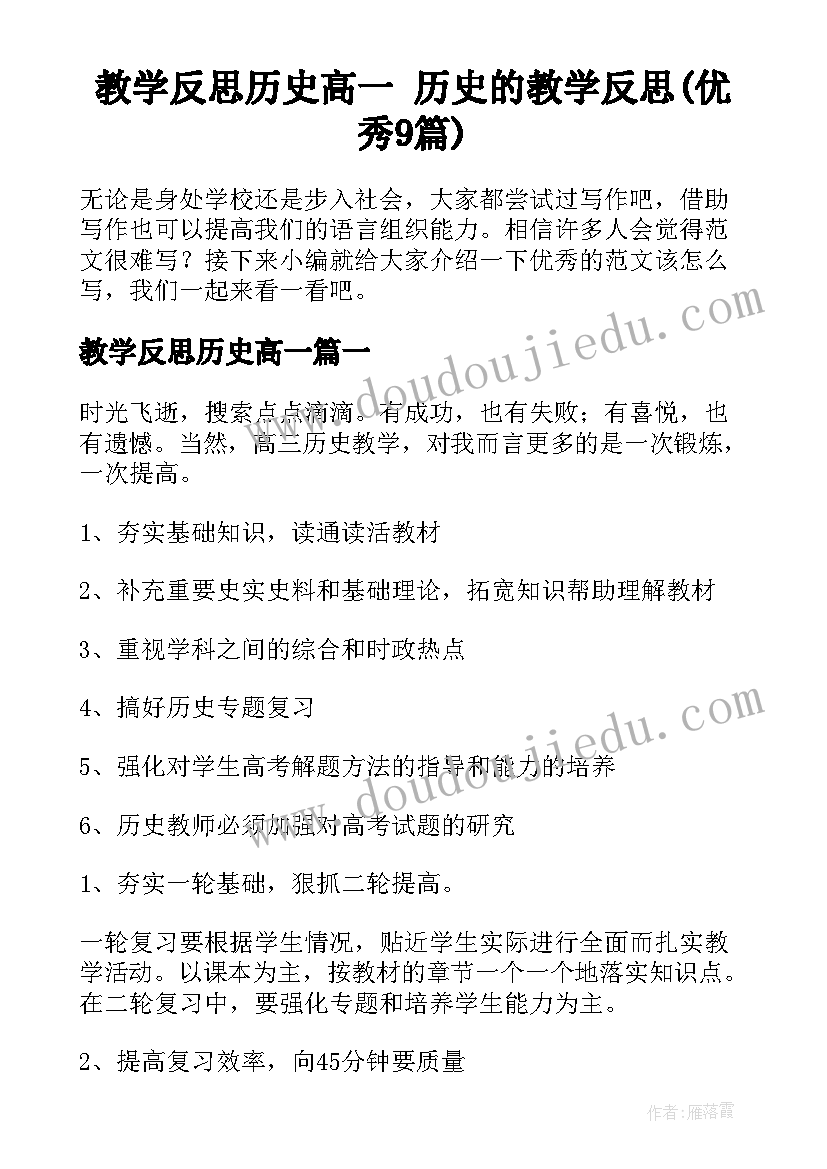 教学反思历史高一 历史的教学反思(优秀9篇)

无论是身处学校还是步入社会，大家都尝试过写作吧，借助写作也可以提高我们的语言组织能力。相信许多人会觉得范文很难写？接下来小编就给大家介绍一下优秀的范文该怎么写，我们一起来看一看吧。

教学反思历史高一篇一

时光飞逝，搜索点点滴滴。有成功，也有失败；有喜悦，也有遗憾。当然，高三历史教学，对我而言更多的是一次锻炼，一次提高。

1、夯实基础知识，读通读活教材

2、补充重要史实史料和基础理论，拓宽知识帮助理解教材

3、重视学科之间的综合和时政热点

4、搞好历史专题复习

5、强化对学生高考解题方法的指导和能力的培养

6、历史教师必须加强对高考试题的研究

1、夯实一轮基础，狠抓二轮提高。

一轮复习要根据学生情况，贴近学生实际进行全面而扎实教学活动。以课本为主，按教材的章节一个一个地落实知识点。在二轮复习中，要强化专题和培养学生能力为主。

2、提高复习效率，向45分钟要质量

www.doudoujiedu.com

www.doudoujiedu.com

作者：雁落霞